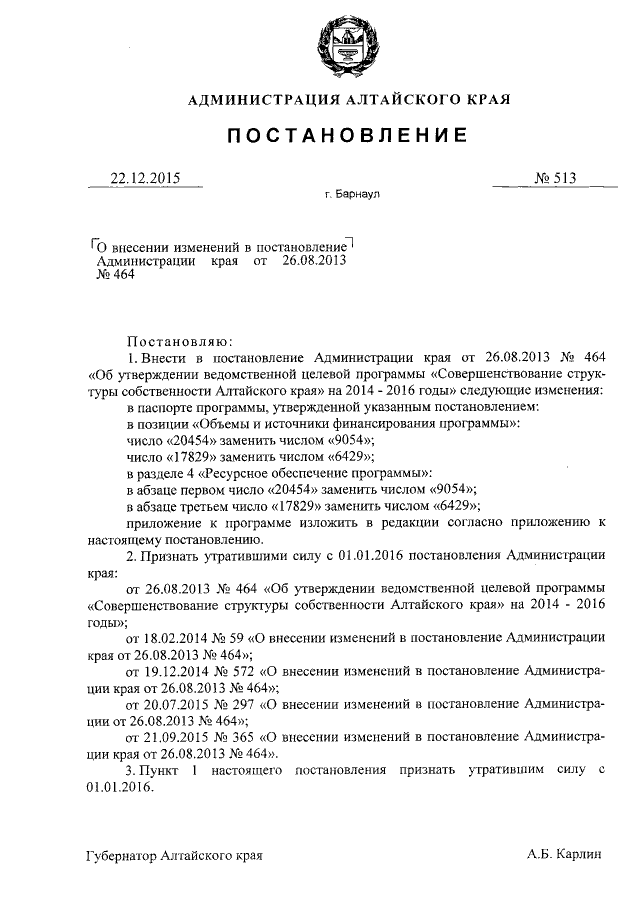 АДМИНИСТРАЦИЯ АЛТАЙСКОГО КРАЯ

ПОСТАНОВЛЕНИЕ

22.12.2015

№ 513

г. Барнаул

О внесении изменений в постановление Администрации края от 26.08.2013 № 464

Постановляю:

1. Внести в постановление Администрации края от 26.08.2013 № 464 «Об утверждении ведомственной целевой программы «Совершенствование структуры собственности Алтайского края» на 2014 - 2016 годы» следующие изменения:

в паспорте программы, утвержденной указанным постановлением:

в позиции «Объемы и источники финансирования программы»:

число «20454» заменить числом «9054»;

число «17829» заменить числом «6429»;

в разделе 4 «Ресурсное обеспечение программы»:

в абзаце первом число «20454» заменить числом «9054»;

в абзаце третьем число «17829» заменить числом «6429»;

приложение к программе изложить в редакции согласно приложению к настоящему постановлению.

2. Признать утратившими силу с 01.01.2016 постановления Администрации края:

от 26.08.2013 № 464 «Об утверждении ведомственной целевой программы «Совершенствование структуры собственности Алтайского края» на 2014 - 2016 годы»;

от 18.02.2014 № 59 «О внесении изменений в постановление Администрации края от 26.08.2013 № 464»;

от 19.12.2014 № 572 «О внесении изменений в постановление Администрации края от 26.08.2013 № 464»;

от 20.07.2015 № 297 «О внесении изменений в постановление Администрации края от 26.08.2013 № 464»;

от 21.09.2015 № 365 «О внесении изменений в постановление Администрации края от 26.08.2013 № 464».

3. Пункт 1 настоящего постановления признать утратившим силу с 01.01.2016.

Губернатор Алтайского края

А.Б. Карлин